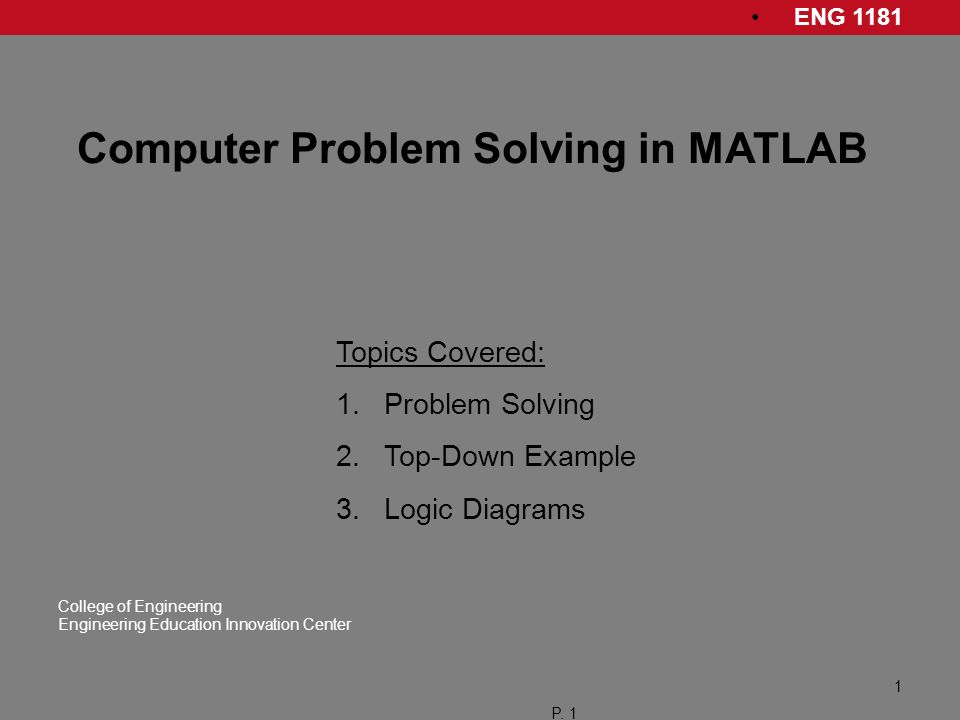 • ENG 1181

Computer Problem Solving in MATLAB

Topics Covered:

1. Problem Solving
2. Top-Down Example
3. Logic Diagrams

College of Engineering
Engineering Education Innovation Center

1

P. 1